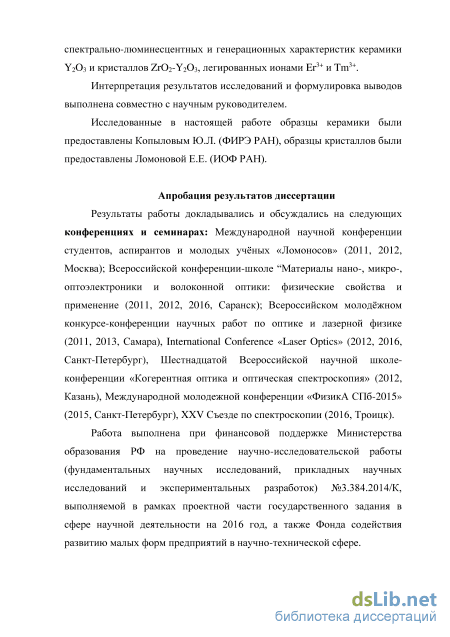 спектрально-люминесцентных и генерационных характеристик керамики $Y_2O_3$ и кристаллов $ZrO_2$-$Y_2O_3$, легированных ионами $Er^{3+}$ и $Tm^{3+}$.

Интерпретация результатов исследований и формулировка выводов выполнена совместно с научным руководителем.

Исследованные в настоящей работе образцы керамики были предоставлены Копыловым Ю.Л. (ФИРЭ РАН), образцы кристаллов были предоставлены Ломоновой Е.Е. (ИОФ РАН).

Апробация результатов диссертации

Результаты работы докладывались и обсуждались на следующих конференциях и семинарах: Международной научной конференции студентов, аспирантов и молодых учёных «Ломоносов» (2011, 2012, Москва); Всероссийской конференции-школе “Материалы нано-, микро-, оптоэлектроники и волоконной оптики: физические свойства и применение (2011, 2012, 2016, Саранск); Всероссийском молодёжном конкурсе-конференции научных работ по оптике и лазерной физике (2011, 2013, Самара), International Conference «Laser Optics» (2012, 2016, Санкт-Петербург), Шестнадцатой Всероссийской научной школе-конференции «Когерентная оптика и оптическая спектроскопия» (2012, Казань), Международной молодежной конференции «ФизикА СПб-2015» (2015, Санкт-Петербург), XXV Съезде по спектроскопии (2016, Троицк).

Работа выполнена при финансовой поддержке Министерства образования РФ на проведение научно-исследовательской работы (фундаментальных научных исследований, прикладных научных исследований и экспериментальных разработок) №3.384.2014/К, выполняемой в рамках проектной части государственного задания в сфере научной деятельности на 2016 год, а также Фонда содействия развитию малых форм предприятий в научно-технической сфере.

dsLib.net
библиотека диссертаций